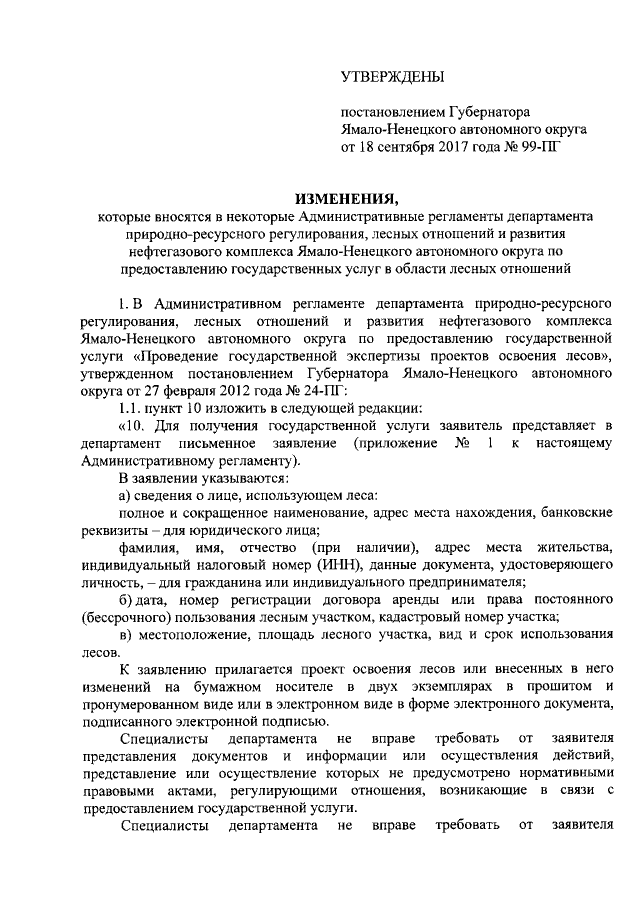 УТВЕРЖДЕНЫ

постановлением Губернатора Ямало-Ненецкого автономного округа от 18 сентября 2017 года № 99-ПГ

ИЗМЕНЕНИЯ,

которые вносятся в некоторые Административные регламенты департамента природно-ресурсного регулирования, лесных отношений и развития нефтегазового комплекса Ямало-Ненецкого автономного округа по предоставлению государственных услуг в области лесных отношений

1. В Административном регламенте департамента природно-ресурсного регулирования, лесных отношений и развития нефтегазового комплекса Ямало-Ненецкого автономного округа по предоставлению государственной услуги «Проведение государственной экспертизы проектов освоения лесов», утвержденном постановлением Губернатора Ямало-Ненецкого автономного округа от 27 февраля 2012 года № 24-ПГ:

1.1. пункт 10 изложить в следующей редакции:

«10. Для получения государственной услуги заявитель представляет в департамент письменное заявление (приложение № 1 к настоящему Административному регламенту).

В заявлении указываются:

а) сведения о лице, использующем леса:

полное и сокращенное наименование, адрес места нахождения, банковские реквизиты – для юридического лица;

фамилия, имя, отчество (при наличии), адрес места жительства, индивидуальный налоговый номер (ИНН), данные документа, удостоверяющего личность, – для гражданина или индивидуального предпринимателя;

б) дата, номер регистрации договора аренды или права постоянного (бессрочного) пользования лесным участком, кадастровый номер участка;

в) местоположение, площадь лесного участка, вид и срок использования лесов.

К заявлению прилагается проект освоения лесов или внесенных в него изменений на бумажном носителе в двух экземплярах в прошитом и пронумерованном виде или в электронном виде в форме электронного документа, подписанного электронной подписью.

Специалисты департамента не вправе требовать от заявителя представления документов и информации или осуществления действий, представление или осуществление которых не предусмотрено нормативными правовыми актами, регулирующими отношения, возникающие в связи с предоставлением государственной услуги.

Специалисты департамента не вправе требовать от заявителя